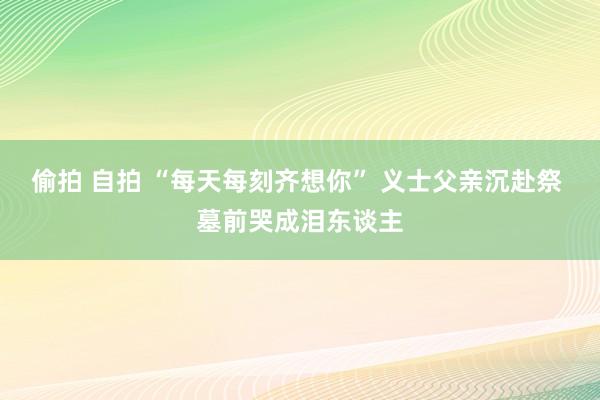 偷拍 自拍 “每天每刻齐想你” 义士父亲沉赴祭墓前哭成泪东谈主